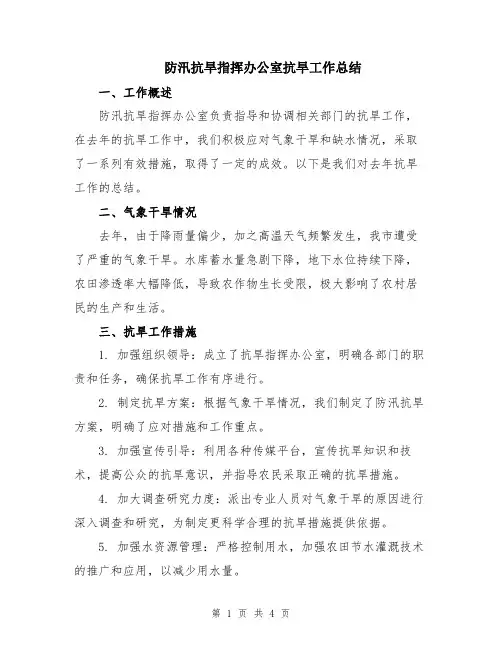 防汛抗旱指挥办公室抗旱工作总结

一、工作概述

防汛抗旱指挥办公室负责指导和协调相关部门的抗旱工作，在去年的抗旱工作中，我们积极应对气象干旱和缺水情况，采取了一系列有效措施，取得了一定的成效。以下是我们对去年抗旱工作的总结。

二、气象干旱情况

去年，由于降雨量偏少，加之高温天气频繁发生，我市遭受了严重的气象干旱。水库蓄水量急剧下降，地下水位持续下降，农田渗透率大幅降低，导致农作物生长受限，极大影响了农村居民的生产和生活。

三、抗旱工作措施

1. 加强组织领导：成立了抗旱指挥办公室，明确各部门的职责和任务，确保抗旱工作有序进行。

2. 制定抗旱方案：根据气象干旱情况，我们制定了防汛抗旱方案，明确了应对措施和工作重点。

3. 加强宣传引导：利用各种传媒平台，宣传抗旱知识和技术，提高公众的抗旱意识，并指导农民采取正确的抗旱措施。

4. 加大调查研究力度：派出专业人员对气象干旱的原因进行深入调查和研究，为制定更科学合理的抗旱措施提供依据。

5. 加强水资源管理：严格控制用水，加强农田节水灌溉技术的推广和应用，以减少用水量。

第 1 页 共 4 页